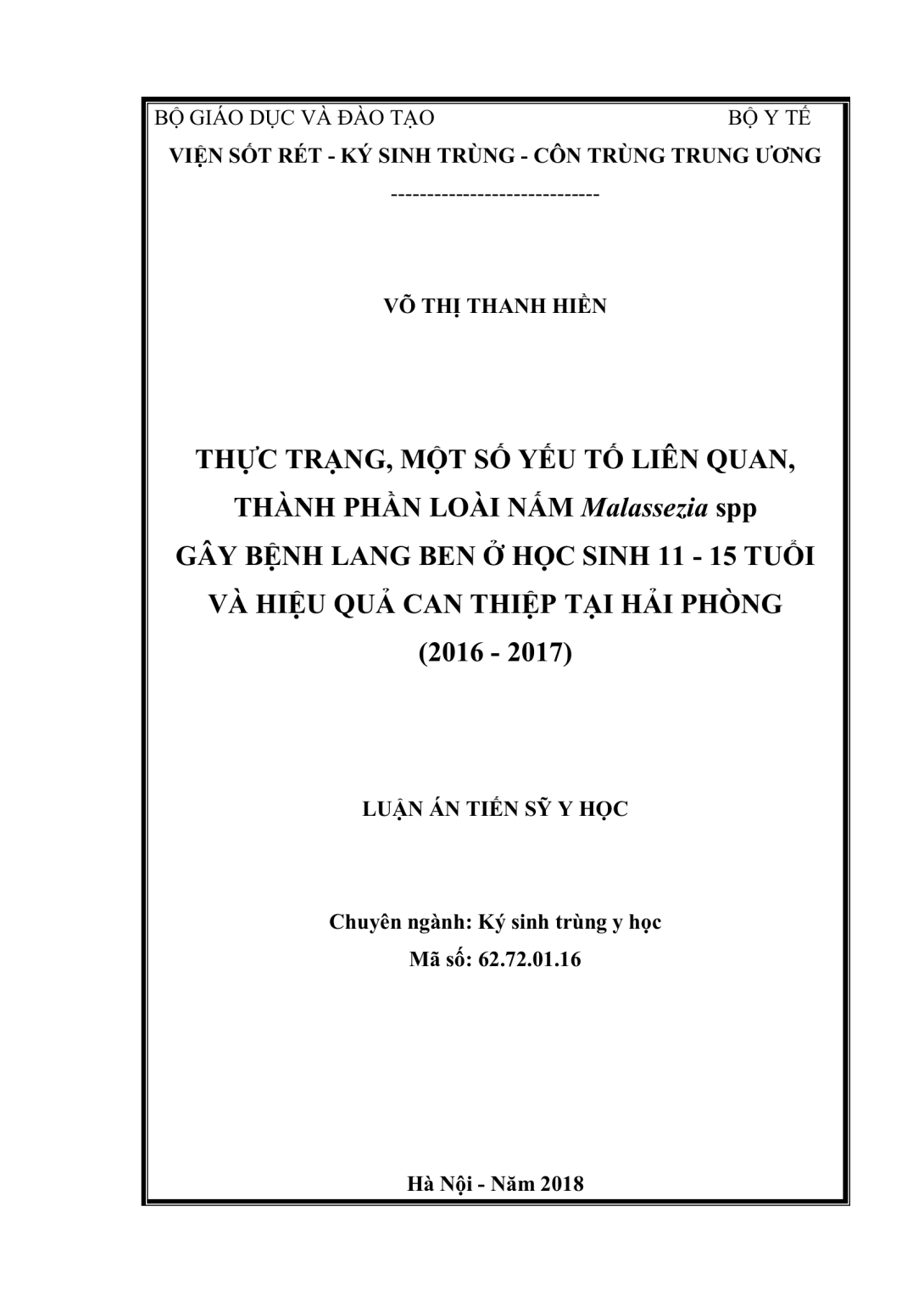 BỘ GIÁO DỤC VÀ ĐÀO TẠO BỘ Y TẾ
VIỆN SỐT RÉT - KÝ SINH TRÙNG - CÔN TRÙNG TRUNG ƯƠNG
-----------------------------

VÕ THỊ THANH HIỀN

THỰC TRẠNG, MỘT SỐ YẾU TỐ LIÊN QUAN, THÀNH PHẦN LOÀI NẤM Malassezia spp GÂY BỆNH LANG BEN Ở HỌC SINH 11 - 15 TUỔI VÀ HIỆU QUẢ CAN THIỆP TẠI HẢI PHÒNG (2016 - 2017)

LUẬN ÁN TIẾN SỸ Y HỌC

Chuyên ngành: Ký sinh trùng y học
Mã số: 62.72.01.16

Hà Nội - Năm 2018